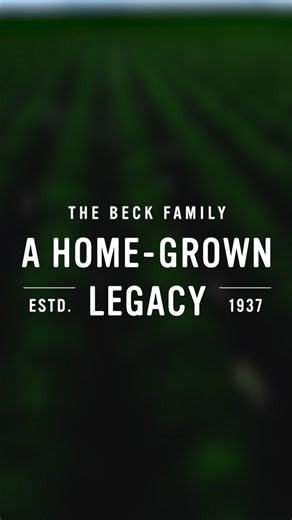 THE BECK FAMILY
A HOME-GROWN
ESTD. LEGACY 1937